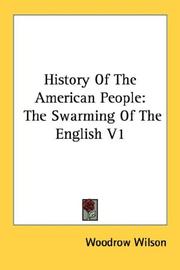 History Of The American People: The Swarming Of The English V1

Woodrow Wilson